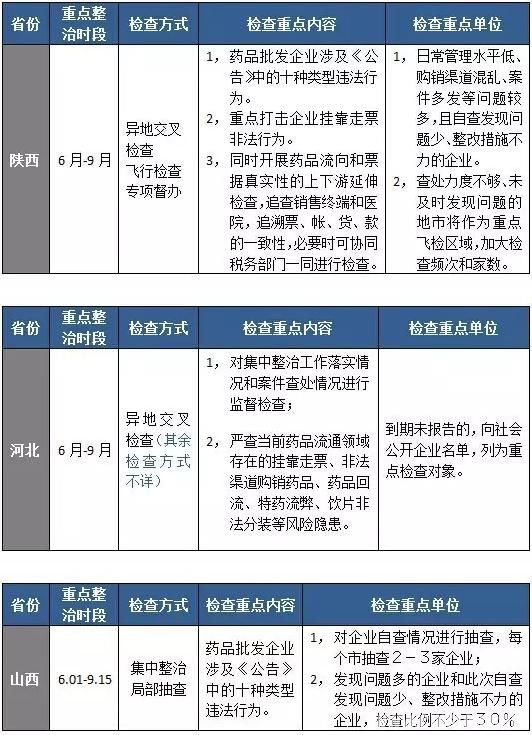 | 省份 | 重点整治时段 | 检查方式 | 检查重点内容 | 检查重点单位 |
|---|---|---|---|---|
| 陕西 | 6月-9月 | 异地交叉检查 飞行检查 专项督办 | 1，药品批发企业涉及《公告》中的十种类型违法行为。 2，重点打击企业挂靠走票非法行为。 3，同时开展药品流向和票据真实性的上下游延伸检查，追查销售终端和医院，追溯票、帐、货、款的一致性，必要时可协同税务部门一同进行检查。 | 1，日常管理水平低、购销渠道混乱、案件多发等问题较多，且自查发现问题少、整改措施不力的企业。 2，查处力度不够、未及时发现问题的地市将作为重点飞检区域，加大检查频次和家数。 |

| 省份 | 重点整治时段 | 检查方式 | 检查重点内容 | 检查重点单位 |
|---|---|---|---|---|
| 河北 | 6月-9月 | 异地交叉检查（其余检查方式不详） | 1，对集中整治工作落实情况和案件查处情况进行监督检查； 2，严查当前药品流通领域存在的挂靠走票、非法渠道购销药品、药品回流、特药流弊、饮片非法分装等风险隐患。 | 到期未报告的，向社会公开企业名单，列为重点检查对象。 |

| 省份 | 重点整治时段 | 检查方式 | 检查重点内容 | 检查重点单位 |
|---|---|---|---|---|
| 山西 | 6.01-9.15 | 集中整治 局部抽查 | 药品批发企业涉及《公告》中的十种类型违法行为。 | 1，对企业自查情况进行抽查，每个市抽查２－３家企业； 2，发现问题多的企业和此次自查发现问题少、整改措施不力的企业，检查比例不少于３０％ |